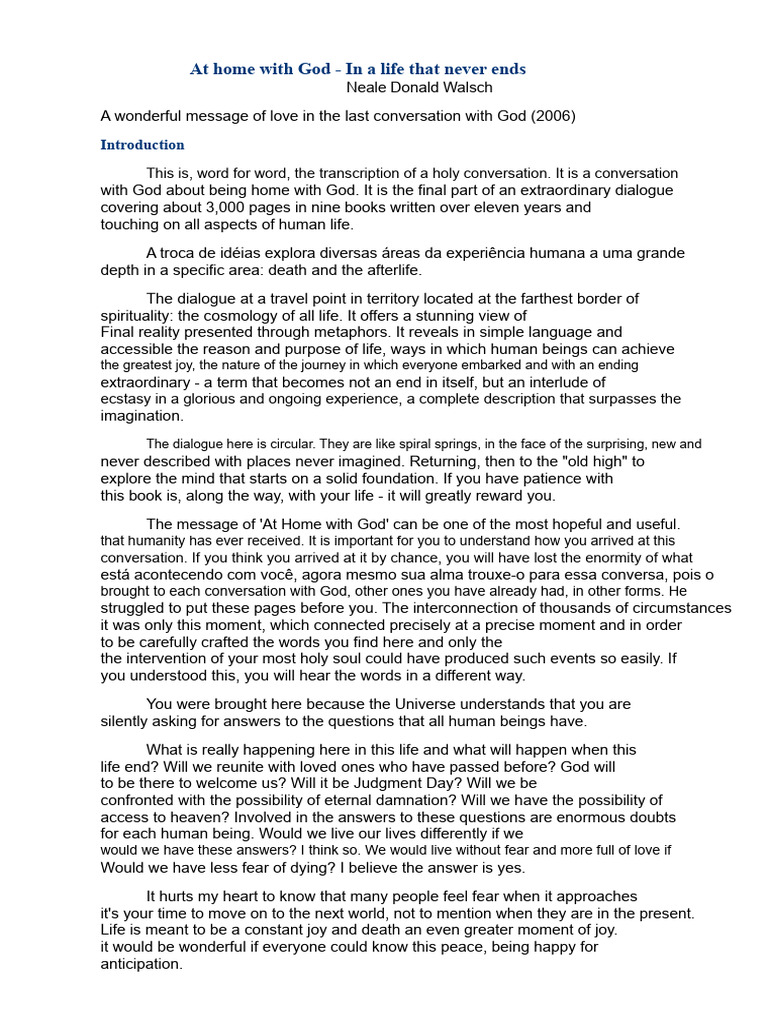 At home with God - In a life that never ends
Neale Donald Walsch

A wonderful message of love in the last conversation with God (2006)

Introduction

This is, word for word, the transcription of a holy conversation. It is a conversation with God about being home with God. It is the final part of an extraordinary dialogue covering about 3,000 pages in nine books written over eleven years and touching on all aspects of human life.

A troca de idéias explora diversas áreas da experiência humana a uma grande depth in a specific area: death and the afterlife.

The dialogue at a travel point in territory located at the farthest border of spirituality: the cosmology of all life. It offers a stunning view of Final reality presented through metaphors. It reveals in simple language and accessible the reason and purpose of life, ways in which human beings can achieve the greatest joy, the nature of the journey in which everyone embarked and with an ending extraordinary - a term that becomes not an end in itself, but an interlude of ecstasy in a glorious and ongoing experience, a complete description that surpasses the imagination.

The dialogue here is circular. They are like spiral springs, in the face of the surprising, new and never described with places never imagined. Returning, then to the "old high" to explore the mind that starts on a solid foundation. If you have patience with this book is, along the way, with your life - it will greatly reward you.

The message of 'At Home with God' can be one of the most hopeful and useful. that humanity has ever received. It is important for you to understand how you arrived at this conversation. If you think you arrived at it by chance, you will have lost the enormity of what está acontecendo com você, agora mesmo sua alma trouxe-o para essa conversa, pois o brought to each conversation with God, other ones you have already had, in other forms. He struggled to put these pages before you. The interconnection of thousands of circumstances it was only this moment, which connected precisely at a precise moment and in order to be carefully crafted the words you find here and only the the intervention of your most holy soul could have produced such events so easily. If you understood this, you will hear the words in a different way.

You were brought here because the Universe understands that you are silently asking for answers to the questions that all human beings have.

What is really happening here in this life and what will happen when this life end? Will we reunite with loved ones who have passed before? God will to be there to welcome us? Will it be Judgment Day? Will we be confronted with the possibility of eternal damnation? Will we have the possibility of access to heaven? Involved in the answers to these questions are enormous doubts for each human being. Would we live our lives differently if we would we have these answers? I think so. We would live without fear and more full of love if Would we have less fear of dying? I believe the answer is yes.

It hurts my heart to know that many people feel fear when it approaches it's your time to move on to the next world, not to mention when they are in the present. Life is meant to be a constant joy and death an even greater moment of joy. it would be wonderful if everyone could know this peace, being happy for anticipation.